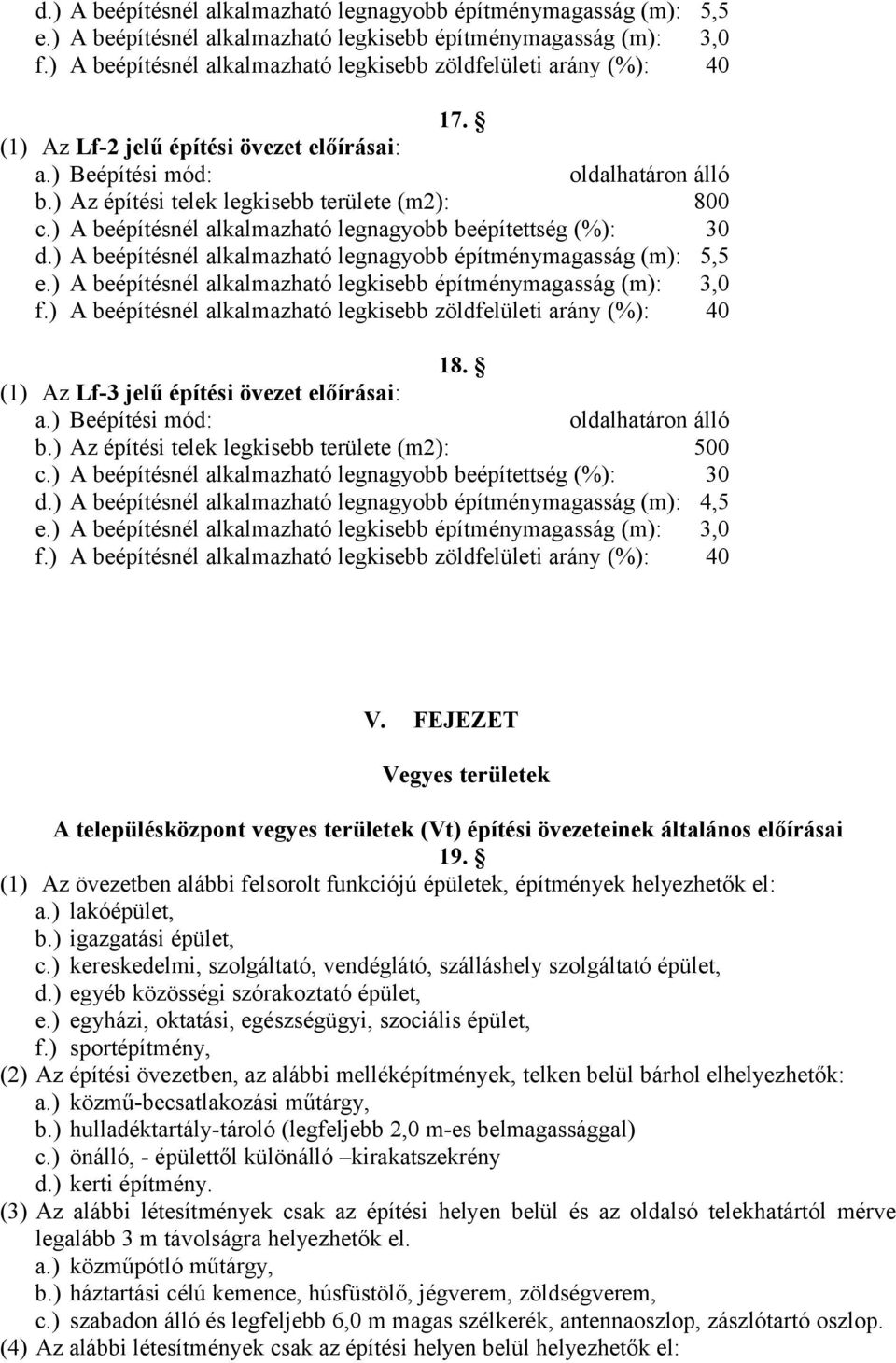 d.) A beépítésnél alkalmazható legnagyobb építménymagasság (m): 5,5
e.) A beépítésnél alkalmazható legkisebb építménymagasság (m): 3,0
f.) A beépítésnél alkalmazható legkisebb zöldfelületi arány (%): 40

17. §
(1) Az Lf-2 jelű építési övezet előírásai:
a.) Beépítési mód: oldalhatáron álló
b.) Az építési telek legkisebb területe (m2): 800
c.) A beépítésnél alkalmazható legnagyobb beépítettség (%): 30
d.) A beépítésnél alkalmazható legnagyobb építménymagasság (m): 5,5
e.) A beépítésnél alkalmazható legkisebb építménymagasság (m): 3,0
f.) A beépítésnél alkalmazható legkisebb zöldfelületi arány (%): 40

18. §
(1) Az Lf-3 jelű építési övezet előírásai:
a.) Beépítési mód: oldalhatáron álló
b.) Az építési telek legkisebb területe (m2): 500
c.) A beépítésnél alkalmazható legnagyobb beépítettség (%): 30
d.) A beépítésnél alkalmazható legnagyobb építménymagasság (m): 4,5
e.) A beépítésnél alkalmazható legkisebb építménymagasság (m): 3,0
f.) A beépítésnél alkalmazható legkisebb zöldfelületi arány (%): 40

V. FEJEZET

Vegyes területek

A településközpont vegyes területek (Vt) építési övezeteinek általános előírásai
19. §
(1) Az övezetben alábbi felsorolt funkciójú épületek, építmények helyezhetők el:
a.) lakóépület,
b.) igazgatási épület,
c.) kereskedelmi, szolgáltató, vendéglátó, szálláshely szolgáltató épület,
d.) egyéb közösségi szórakoztató épület,
e.) egyházi, oktatási, egészségügyi, szociális épület,
f.) sportépítmény,
(2) Az építési övezetben, az alábbi melléképítmények, telken belül bárhol elhelyezhetők:
a.) közmű-becsatlakozási műtárgy,
b.) hulladéktartály-tároló (legfeljebb 2,0 m-es belmagassággal)
c.) önálló, - épülettől különálló –kirakatszekrény
d.) kerti építmény.
(3) Az alábbi létesítmények csak az építési helyen belül és az oldalsó telekhatártól mérve legalább 3 m távolságra helyezhetők el.
a.) közműpótló műtárgy,
b.) háztartási célú kemence, húsfüstölő, jégverem, zöldségverem,
c.) szabadon álló és legfeljebb 6,0 m magas szélkerék, antennaoszlop, zászlótartó oszlop.
(4) Az alábbi létesítmények csak az építési helyen belül helyezhetők el: